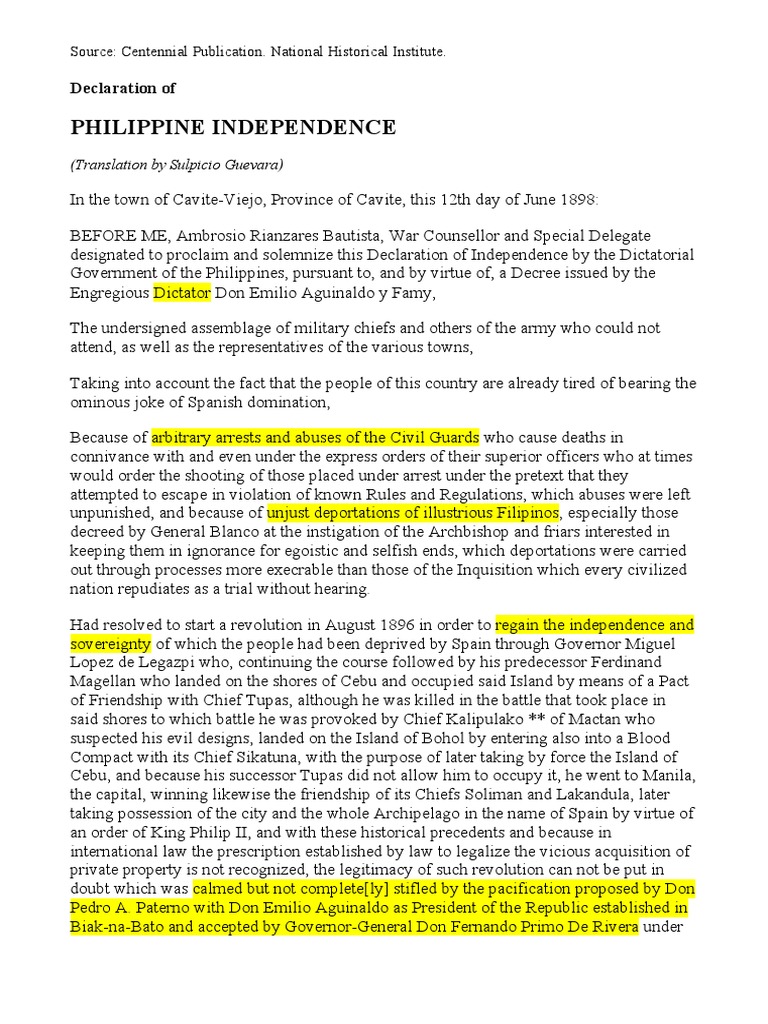 Source: Centennial Publication. National Historical Institute.

Declaration of

PHILIPPINE INDEPENDENCE

(Translation by Sulpicio Guevara)

In the town of Cavite-Viejo, Province of Cavite, this 12th day of June 1898:

BEFORE ME, Ambrosio Rianzares Bautista, War Counsellor and Special Delegate designated to proclaim and solemnize this Declaration of Independence by the Dictatorial Government of the Philippines, pursuant to, and by virtue of, a Decree issued by the Engregious Dictator Don Emilio Aguinaldo y Famy,

The undersigned assemblage of military chiefs and others of the army who could not attend, as well as the representatives of the various towns,

Taking into account the fact that the people of this country are already tired of bearing the ominous joke of Spanish domination,

Because of arbitrary arrests and abuses of the Civil Guards who cause deaths in connivance with and even under the express orders of their superior officers who at times would order the shooting of those placed under arrest under the pretext that they attempted to escape in violation of known Rules and Regulations, which abuses were left unpunished, and because of unjust deportations of illustrious Filipinos, especially those decreed by General Blanco at the instigation of the Archbishop and friars interested in keeping them in ignorance for egoistic and selfish ends, which deportations were carried out through processes more execrable than those of the Inquisition which every civilized nation repudiates as a trial without hearing.

Had resolved to start a revolution in August 1896 in order to regain the independence and sovereignty of which the people had been deprived by Spain through Governor Miguel Lopez de Legazpi who, continuing the course followed by his predecessor Ferdinand Magellan who landed on the shores of Cebu and occupied said Island by means of a Pact of Friendship with Chief Tupas, although he was killed in the battle that took place in said shores to which battle he was provoked by Chief Kalipulako ** of Mactan who suspected his evil designs, landed on the Island of Bohol by entering also into a Blood Compact with its Chief Sikatuna, with the purpose of later taking by force the Island of Cebu, and because his successor Tupas did not allow him to occupy it, he went to Manila, the capital, winning likewise the friendship of its Chiefs Soliman and Lakandula, later taking possession of the city and the whole Archipelago in the name of Spain by virtue of an order of King Philip II, and with these historical precedents and because in international law the prescription established by law to legalize the vicious acquisition of private property is not recognized, the legitimacy of such revolution can not be put in doubt which was calmed but not complete[ly] stifled by the pacification proposed by Don Pedro A. Paterno with Don Emilio Aguinaldo as President of the Republic established in Biak-na-Bato and accepted by Governor-General Don Fernando Primo De Rivera under